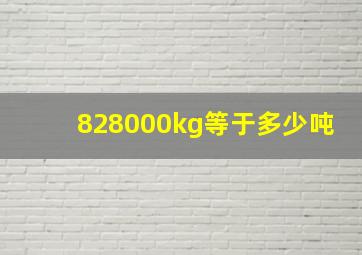 828000kg等于多少吨